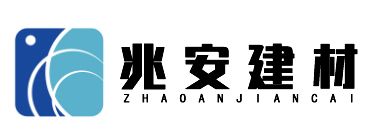 兆安建材
ZHAOANJIANCAI